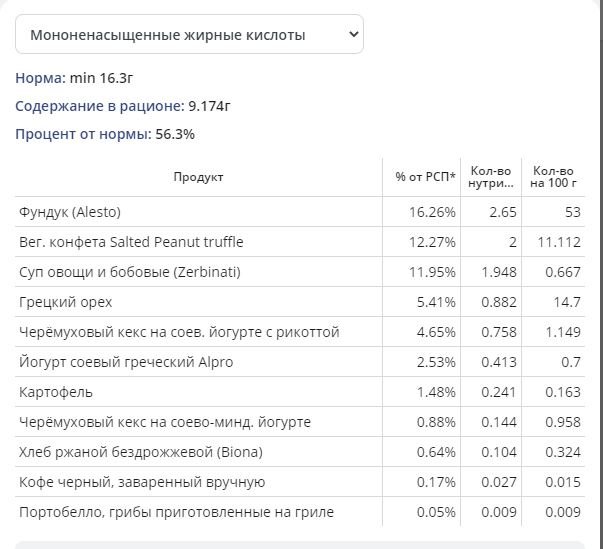 Мононенасыщенные жирные кислоты

Норма: min 16.3г

Содержание в рационе: 9.174г

Процент от нормы: 56.3%

| Продукт | % от РСП* | Кол-во нутри... | Кол-во на 100 г |
|---|---|---|---|
| Фундук (Alesto) | 16.26% | 2.65 | 53 |
| Вег. конфета Salted Peanut truffle | 12.27% | 2 | 11.112 |
| Суп овощи и бобовые (Zerbinati) | 11.95% | 1.948 | 0.667 |
| Грецкий орех | 5.41% | 0.882 | 14.7 |
| Черёмуховый кекс на соев. йогурте с рикоттой | 4.65% | 0.758 | 1.149 |
| Йогурт соевый греческий Alpro | 2.53% | 0.413 | 0.7 |
| Картофель | 1.48% | 0.241 | 0.163 |
| Черёмуховый кекс на соево-минд. йогурте | 0.88% | 0.144 | 0.958 |
| Хлеб ржаной бездрожжевой (Biona) | 0.64% | 0.104 | 0.324 |
| Кофе черный, заваренный вручную | 0.17% | 0.027 | 0.015 |
| Портобелло, грибы приготовленные на гриле | 0.05% | 0.009 | 0.009 |